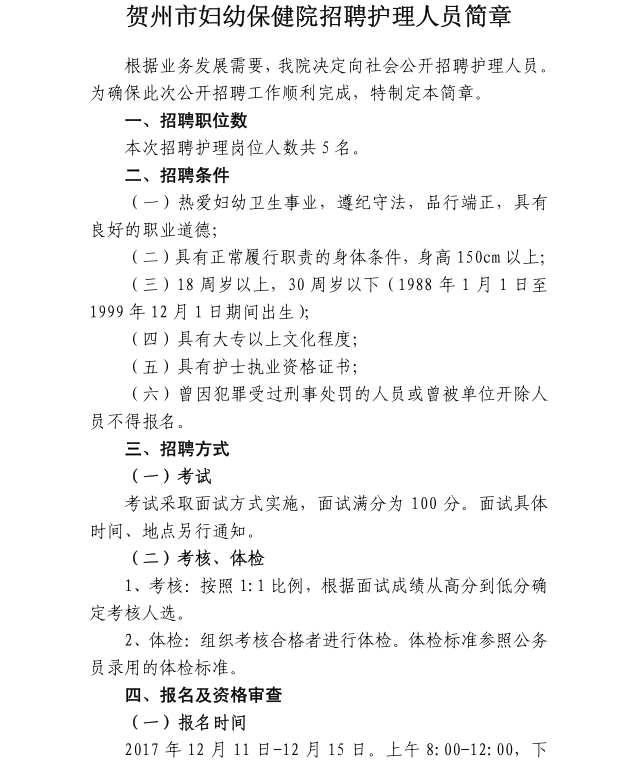 贺州市妇幼保健院招聘护理人员简章

根据业务发展需要，我院决定向社会公开招聘护理人员。为确保此次公开招聘工作顺利完成，特制定本简章。

一、招聘职位数

本次招聘护理岗位人数共 5 名。

二、招聘条件

（一）热爱妇幼卫生事业，遵纪守法，品行端正，具有良好的职业道德；

（二）具有正常履行职责的身体条件，身高 150cm 以上；

（三）18 周岁以上，30 周岁以下（1988 年 1 月 1 日至 1999 年 12 月 1 日期间出生）；

（四）具有大专以上文化程度；

（五）具有护士执业资格证书；

（六）曾因犯罪受过刑事处罚的人员或曾被单位开除人员不得报名。

三、招聘方式

（一）考试

考试采取面试方式实施，面试满分为 100 分。面试具体时间、地点另行通知。

（二）考核、体检

1、考核：按照 1:1 比例，根据面试成绩从高分到低分确定考核人选。

2、体检：组织考核合格者进行体检。体检标准参照公务员录用的体检标准。

四、报名及资格审查

（一）报名时间

2017 年 12 月 11 日-12 月 15 日。上午 8:00-12:00，下